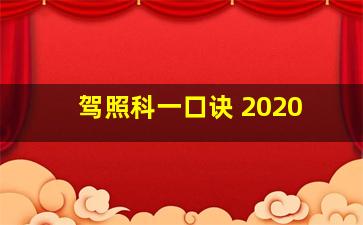 驾照科一口诀 2020